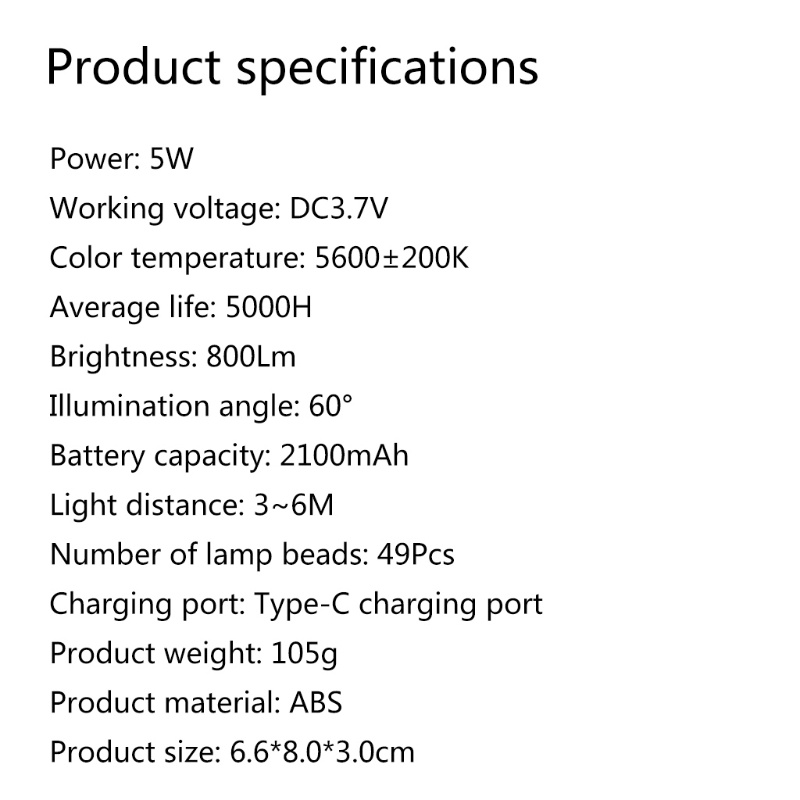 Product specifications

Power: 5W
Working voltage: DC3.7V
Color temperature: 5600±200K
Average life: 5000H
Brightness: 800Lm
Illumination angle: 60°
Battery capacity: 2100mAh
Light distance: 3~6M
Number of lamp beads: 49Pcs
Charging port: Type-C charging port
Product weight: 105g
Product material: ABS
Product size: 6.6*8.0*3.0cm